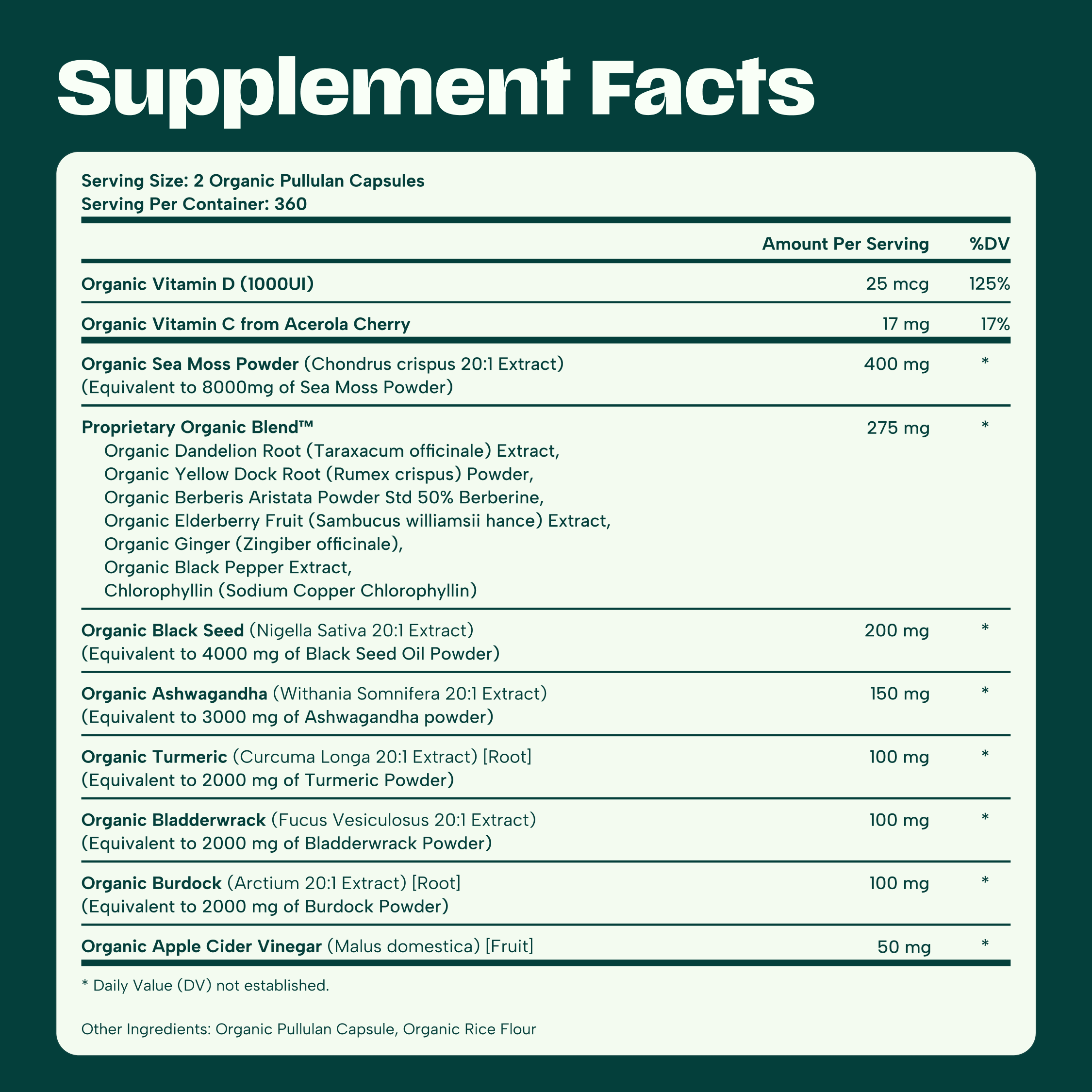 Supplement Facts

Serving Size: 2 Organic Pullulan Capsules
Serving Per Container: 360

| | Amount Per Serving | %DV |
|---|---|---|
| Organic Vitamin D (1000UI) | 25 mcg | 125% |
| Organic Vitamin C from Acerola Cherry | 17 mg | 17% |
| Organic Sea Moss Powder (Chondrus crispus 20:1 Extract) (Equivalent to 8000mg of Sea Moss Powder) | 400 mg | * |
| Proprietary Organic Blend™ Organic Dandelion Root (Taraxacum officinale) Extract, Organic Yellow Dock Root (Rumex crispus) Powder, Organic Berberis Aristata Powder Std 50% Berberine, Organic Elderberry Fruit (Sambucus williamsii hance) Extract, Organic Ginger (Zingiber officinale), Organic Black Pepper Extract, Chlorophyllin (Sodium Copper Chlorophyllin) | 275 mg | * |
| Organic Black Seed (Nigella Sativa 20:1 Extract) (Equivalent to 4000 mg of Black Seed Oil Powder) | 200 mg | * |
| Organic Ashwagandha (Withania Somnifera 20:1 Extract) (Equivalent to 3000 mg of Ashwagandha powder) | 150 mg | * |
| Organic Turmeric (Curcuma Longa 20:1 Extract) [Root] (Equivalent to 2000 mg of Turmeric Powder) | 100 mg | * |
| Organic Bladderwrack (Fucus Vesiculosus 20:1 Extract) (Equivalent to 2000 mg of Bladderwrack Powder) | 100 mg | * |
| Organic Burdock (Arctium 20:1 Extract) [Root] (Equivalent to 2000 mg of Burdock Powder) | 100 mg | * |
| Organic Apple Cider Vinegar (Malus domestica) [Fruit] | 50 mg | * |

* Daily Value (DV) not established.

Other Ingredients: Organic Pullulan Capsule, Organic Rice Flour